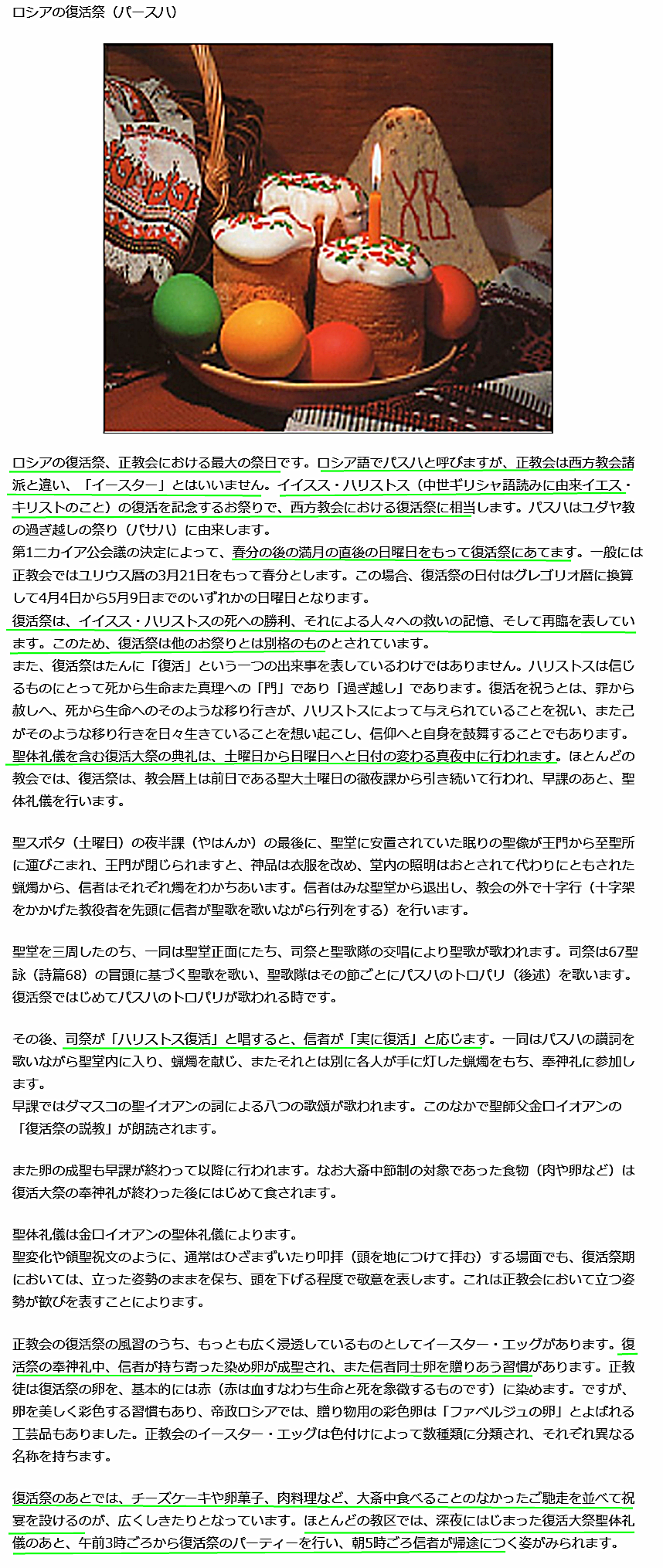 ロシアの復活祭（パースハ）

XB

ロシアの復活祭、正教会における最大の祭日です。ロシア語でパスハと呼びますが、正教会は西方教会諸派と違い、「イースター」とはいいません。イイスス・ハリストス（中世ギリシャ語読みに由来イエス・キリストのこと）の復活を記念するお祭りで、西方教会における復活祭に相当します。パスハはユダヤ教の過ぎ越しの祭り（パサハ）に由来します。
第1ニカイア公会議の決定によって、春分の後の満月の直後の日曜日をもって復活祭にあてます。一般には正教会ではユリウス暦の3月21日をもって春分とします。この場合、復活祭の日付はグレゴリオ暦に換算して4月4日から5月9日までのいずれかの日曜日となります。
復活祭は、イイスス・ハリストスの死への勝利、それによる人々への救いの記憶、そして再臨を表しています。このため、復活祭は他のお祭りとは別格のものとされています。
また、復活祭はたんに「復活」という一つの出来事を表しているわけではありません。ハリストスは信じるものにとって死から生命また真理への「門」であり「過ぎ越し」であります。復活を祝うとは、罪から赦しへ、死から生命へのそのような移り行きが、ハリストスによって与えられていることを祝い、また己がそのような移り行きを日々生きていることを想い起こし、信仰へと自身を鼓舞することでもあります。
聖体礼儀を含む復活大祭の典礼は、土曜日から日曜日へと日付の変わる真夜中に行われます。ほとんどの教会では、復活祭は、教会暦上は前日である聖大土曜日の徹夜課から引き続いて行われ、早課のあと、聖体礼儀を行います。

聖スボタ（土曜日）の夜半課（やはんか）の最後に、聖堂に安置されていた眠りの聖像が王門から至聖所に運びこまれ、王門が閉じられますと、神品は衣服を改め、堂内の照明はおとされて代わりにともされた蝋燭から、信者はそれぞれ燭をわかちあいます。信者はみな聖堂から退出し、教会の外で十字行（十字架をかかげた教役者を先頭に信者が聖歌を歌いながら行列をする）を行います。

聖堂を三周したのち、一同は聖堂正面にたち、司祭と聖歌隊の交唱により聖歌が歌われます。司祭は67聖詠（詩篇68）の冒頭に基づく聖歌を歌い、聖歌隊はその節ごとにパスハのトロパリ（後述）を歌います。復活祭ではじめてパスハのトロパリが歌われる時です。

その後、司祭が「ハリストス復活」と唱すると、信者が「実に復活」と応じます。一同はパスハの讃詞を歌いながら聖堂内に入り、蝋燭を献じ、またそれとは別に各人が手に灯した蝋燭をもち、奉神礼に参加します。
早課ではダマスコの聖イオアンの詞による八つの歌頌が歌われます。このなかで聖師父金口イオアンの「復活祭の説教」が朗読されます。

また卵の成聖も早課が終わって以降に行われます。なお大斎中節制の対象であった食物（肉や卵など）は復活大祭の奉神礼が終わった後にはじめて食されます。

聖体礼儀は金口イオアンの聖体礼儀によります。
聖変化や領聖祝文のように、通常はひざまずいたり叩拝（頭を地につけて拝む）する場面でも、復活祭期においては、立った姿勢のままを保ち、頭を下げる程度で敬意を表します。これは正教会において立つ姿勢が歓びを表すことによります。

正教会の復活祭の風習のうち、もっとも広く浸透しているものとしてイースター・エッグがあります。復活祭の奉神礼中、信者が持ち寄った染め卵が成聖され、また信者同士卵を贈りあう習慣があります。正教徒は復活祭の卵を、基本的には赤（赤は血すなわち生命と死を象徴するものです）に染めます。ですが、卵を美しく彩色する習慣もあり、帝政ロシアでは、贈り物用の彩色卵は「ファベルジュの卵」とよばれる工芸品もありました。正教会のイースター・エッグは色付けによって数種類に分類され、それぞれ異なる名称を持ちます。

復活祭のあとでは、チーズケーキや卵菓子、肉料理など、大斎中食べることのなかったご馳走を並べて祝宴を設けるのが、広くしきたりとなっています。ほとんどの教区では、深夜にはじまった復活大祭聖体礼儀のあと、午前3時ごろから復活祭のパーティーを行い、朝5時ごろ信者が帰途につく姿がみられます。